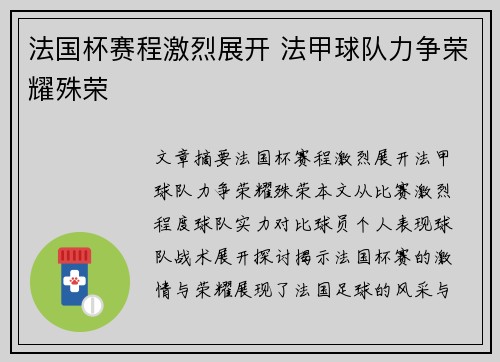 法国杯赛程激烈展开 法甲球队力争荣耀殊荣

文章摘要法国杯赛程激烈展开法甲球队力争荣耀殊荣本文从比赛激烈程度球队实力对比球员个人表现球队战术展开探讨揭示法国杯赛的激情与荣耀展现了法国足球的风采与